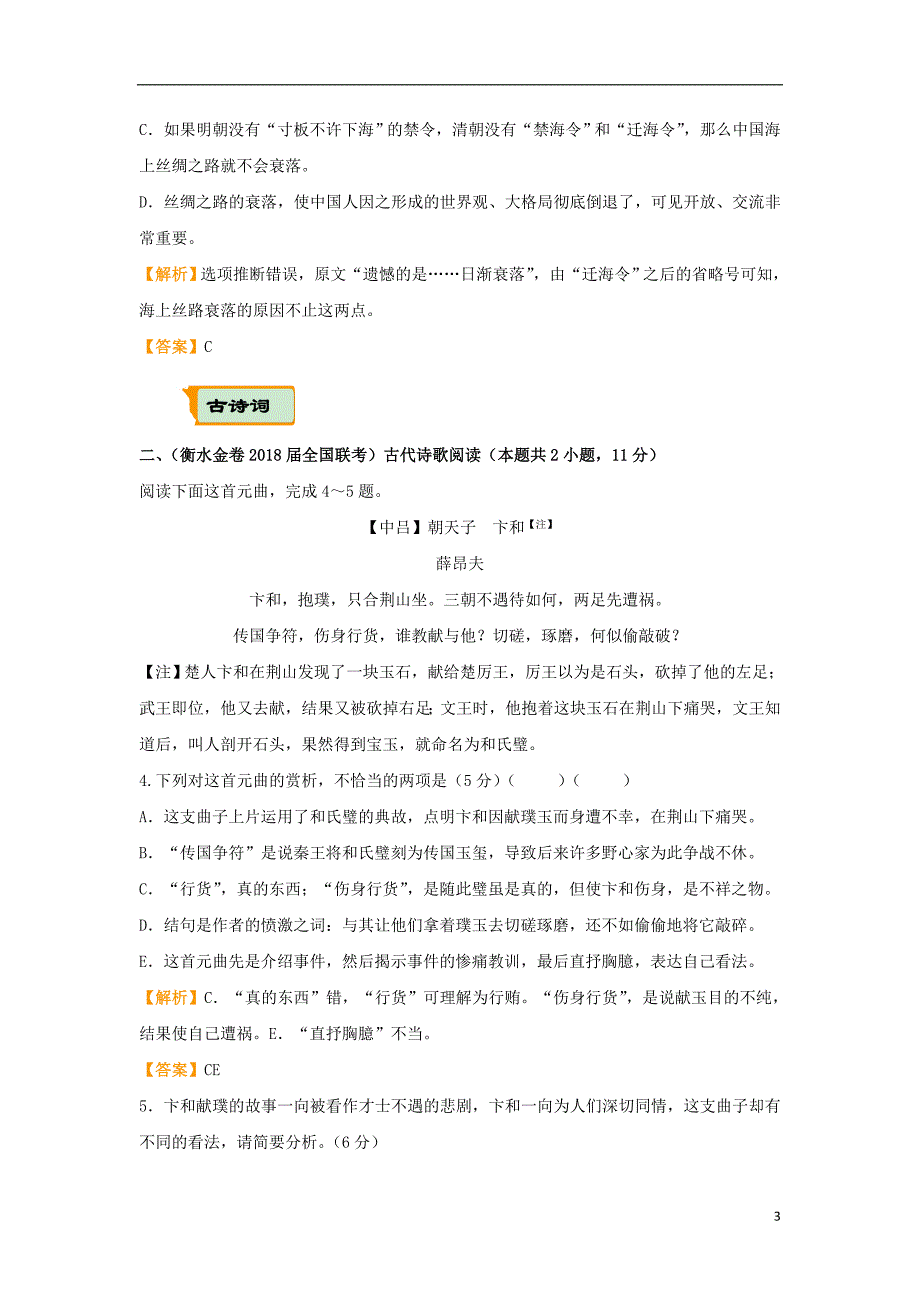 C．如果明朝没有“寸板不许下海”的禁令，清朝没有“禁海令”和“迁海令”，那么中国海上丝绸之路就不会衰落。

D．丝绸之路的衰落，使中国人因之形成的世界观、大格局彻底倒退了，可见开放、交流非常重要。

【解析】选项推断错误，原文“遗憾的是……日渐衰落”，由“迁海令”之后的省略号可知，海上丝路衰落的原因不止这两点。

【答案】C

古诗词

二、（衡水金卷 2018 届全国联考）古代诗歌阅读（本题共 2 小题，11 分）

阅读下面这首元曲，完成 4～5 题。

【中吕】朝天子　卞和【注】

薛昂夫

卞和，抱璞，只合荆山坐。三朝不遇待如何，两足先遭祸。

传国争符，伤身行货，谁教献与他？切磋，琢磨，何似偷敲破？

【注】楚人卞和在荆山发现了一块玉石，献给楚厉王，厉王以为是石头，砍掉了他的左足；武王即位，他又去献，结果又被砍掉右足；文王时，他抱着这块玉石在荆山下痛哭，文王知道后，叫人剖开石头，果然得到宝玉，就命名为和氏璧。

4.下列对这首元曲的赏析，不恰当的两项是（5 分）（　　）（　　）

A．这支曲子上片运用了和氏璧的典故，点明卞和因献璞玉而身遭不幸，在荆山下痛哭。

B．“传国争符”是说秦王将和氏璧刻为传国玉玺，导致后来许多野心家为此争战不休。

C．“行货”，真的东西；“伤身行货”，是随此璧虽是真的，但使卞和伤身，是不祥之物。

D．结句是作者的愤激之词：与其让他们拿着璞玉去切磋琢磨，还不如偷偷地将它敲碎。

E．这首元曲先是介绍事件，然后揭示事件的惨痛教训，最后直抒胸臆，表达自己看法。

【解析】C．“真的东西”错，“行货”可理解为行贿。“伤身行货”，是说献玉目的不纯，结果使自己遭祸。E．“直抒胸臆”不当。

【答案】CE

5．卞和献璞的故事一向被看作才士不遇的悲剧，卞和一向为人们深切同情，这支曲子却有不同的看法，请简要分析。（6 分）

3